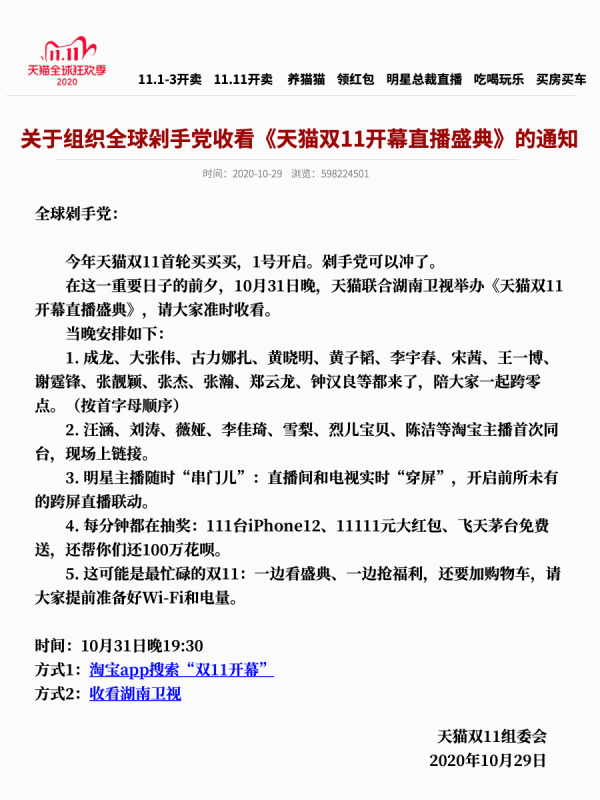 11.11
天猫全球狂欢季
2020

11.1-3开卖　11.11开卖　养猫猫　领红包　明星总裁直播　吃喝玩乐　买房买车

关于组织全球剁手党收看《天猫双11开幕直播盛典》的通知

时间：2020-10-29　浏览：598224501

全球剁手党：

今年天猫双11首轮买买买，1号开启。剁手党可以冲了。

在这一重要日子的前夕，10月31日晚，天猫联合湖南卫视举办《天猫双11开幕直播盛典》，请大家准时收看。

当晚安排如下：

1. 成龙、大张伟、古力娜扎、黄晓明、黄子韬、李宇春、宋茜、王一博、谢霆锋、张靓颖、张杰、张瀚、郑云龙、钟汉良等都来了，陪大家一起跨零点。（按首字母顺序）

2. 汪涵、刘涛、薇娅、李佳琦、雪梨、烈儿宝贝、陈洁等淘宝主播首次同台，现场上链接。

3. 明星主播随时“串门儿”：直播间和电视实时“穿屏”，开启前所未有的跨屏直播联动。

4. 每分钟都在抽奖：111台iPhone12、11111元大红包、飞天茅台免费送，还帮你们还100万花呗。

5. 这可能是最忙碌的双11：一边看盛典、一边抢福利，还要加购物车，请大家提前准备好Wi-Fi和电量。

时间：10月31日晚19:30
方式1：淘宝app搜索“双11开幕”
方式2：收看湖南卫视

天猫双11组委会
2020年10月29日